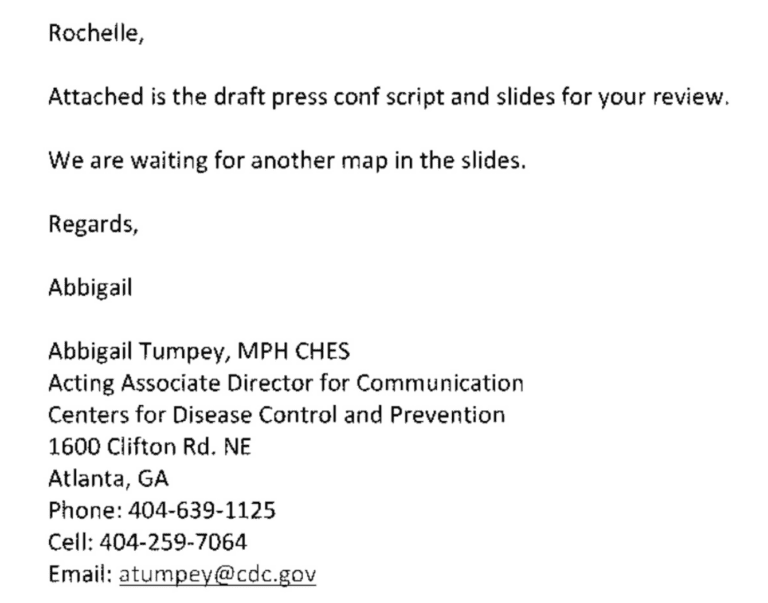 Rochelle,

Attached is the draft press conf script and slides for your review.

We are waiting for another map in the slides.

Regards,

Abbigail

Abbigail Tumpey, MPH CHES
Acting Associate Director for Communication
Centers for Disease Control and Prevention
1600 Clifton Rd. NE
Atlanta, GA
Phone: 404-639-1125
Cell: 404-259-7064
Email: atumpey@cdc.gov